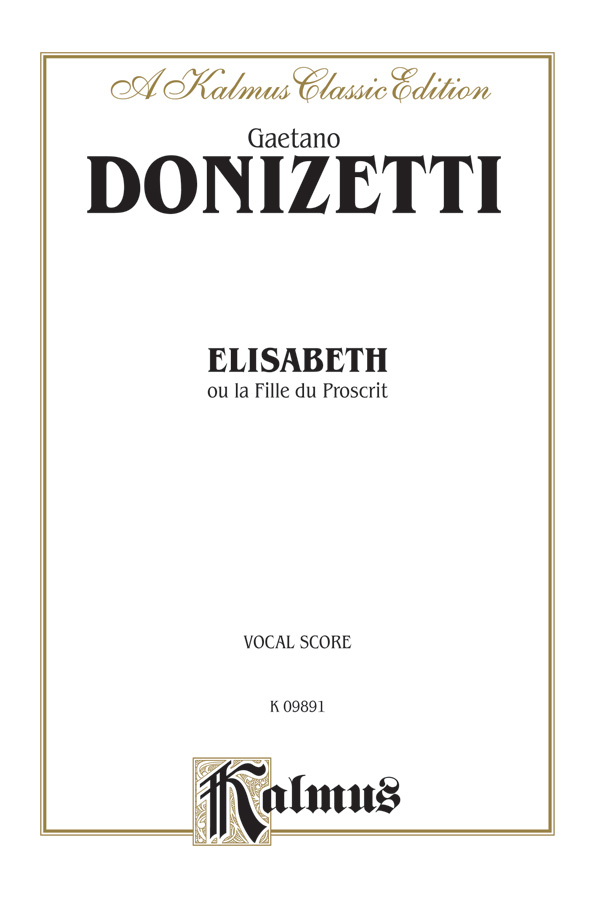 A Kalmus Classic Edition

Gaetano
DONIZETTI

ELISABETH
ou la Fille du Proscrit

VOCAL SCORE

K 09891

Kalmus